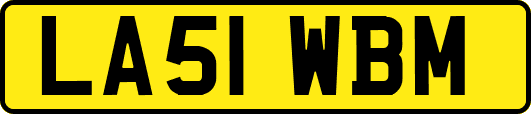 LA51 WBM